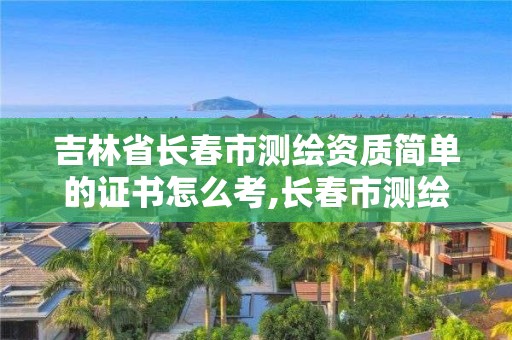 吉林省长春市测绘资质简单的证书怎么考,长春市测绘